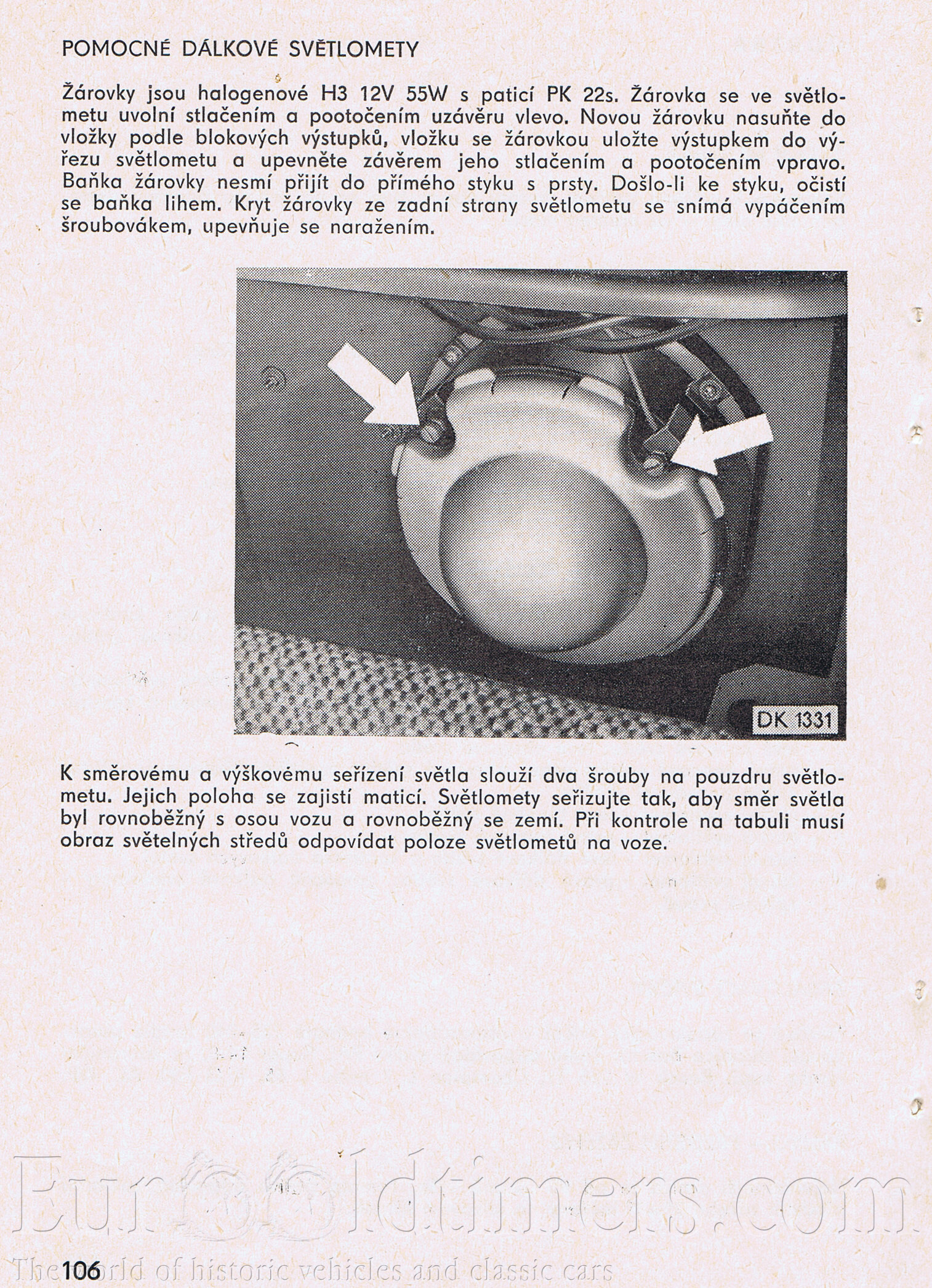 POMOCNÉ DÁLKOVÉ SVĚTLOMETY

Žárovky jsou halogenové H3 12V 55W s paticí PK 22s. Žárovka se ve světlometu uvolní stlačením a pootočením uzávěru vlevo. Novou žárovku nasuňte do vložky podle blokových výstupků, vložku se žárovkou uložte výstupkem do výřezu světlometu a upevněte závěrem jeho stlačením a pootočením vpravo. Baňka žárovky nesmí přijít do přímého styku s prsty. Došlo-li ke styku, očistí se baňka lihem. Kryt žárovky ze zadní strany světlometu se snímá vypáčením šroubovákem, upevňuje se naražením.

DK 1331

K směrovému a výškovému seřízení světla slouží dva šrouby na pouzdru světlometu. Jejich poloha se zajistí maticí. Světlomety seřizujte tak, aby směr světla byl rovnoběžný s osou vozu a rovnoběžný se zemí. Při kontrole na tabuli musí obraz světelných středů odpovídat poloze světlometů na voze.

Eurooldtimers.com
The world of historic vehicles and classic cars

106